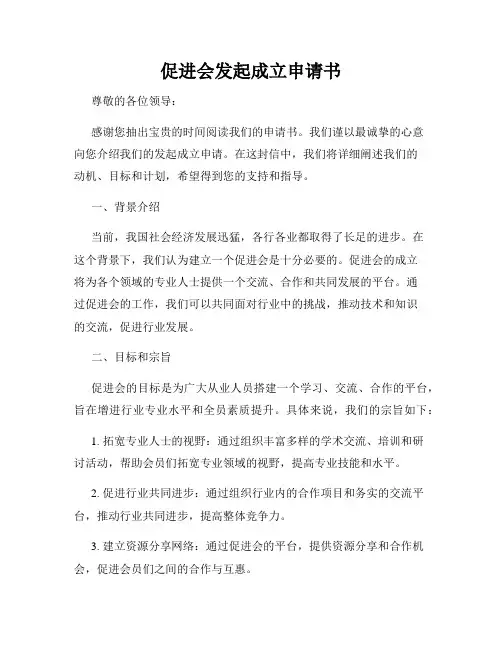 促进会发起成立申请书

尊敬的各位领导：

感谢您抽出宝贵的时间阅读我们的申请书。我们谨以最诚挚的心意向您介绍我们的发起成立申请。在这封信中，我们将详细阐述我们的动机、目标和计划，希望得到您的支持和指导。

一、背景介绍

当前，我国社会经济发展迅猛，各行各业都取得了长足的进步。在这个背景下，我们认为建立一个促进会是十分必要的。促进会的成立将为各个领域的专业人士提供一个交流、合作和共同发展的平台。通过促进会的工作，我们可以共同面对行业中的挑战，推动技术和知识的交流，促进行业发展。

二、目标和宗旨

促进会的目标是为广大从业人员搭建一个学习、交流、合作的平台，旨在增进行业专业水平和全员素质提升。具体来说，我们的宗旨如下：

1. 拓宽专业人士的视野：通过组织丰富多样的学术交流、培训和研讨活动，帮助会员们拓宽专业领域的视野，提高专业技能和水平。

2. 促进行业共同进步：通过组织行业内的合作项目和务实的交流平台，推动行业共同进步，提高整体竞争力。

3. 建立资源分享网络：通过促进会的平台，提供资源分享和合作机会，促进会员们之间的合作与互惠。